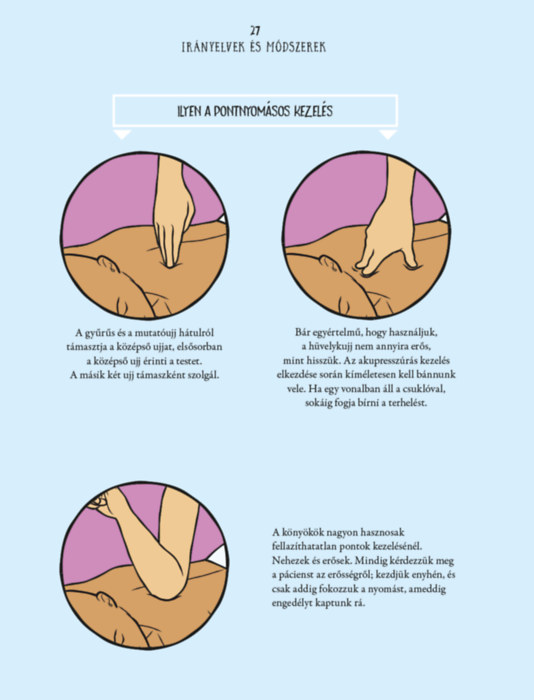 27
IRÁNYELVEK ÉS MÓDSZEREK

ILYEN A PONTNYOMÁSOS KEZELÉS

A gyűrűs és a mutatóujj hátulról támasztja a középső ujjat, elsősorban a középső ujj érinti a testet. A másik két ujj támaszként szolgál.

Bár egyértelmű, hogy használjuk, a hüvelykujj nem annyira erős, mint hisszük. Az akupresszúrás kezelés elkezdése során kíméletesen kell bánnunk vele. Ha egy vonalban áll a csuklóval, sokáig fogja bírni a terhelést.

A könyökök nagyon hasznosak fellazíthatatlan pontok kezelésénél. Nehezek és erősek. Mindig kérdezzük meg a pácienst az erősségről; kezdjük enyhén, és csak addig fokozzuk a nyomást, ameddig engedélyt kaptunk rá.